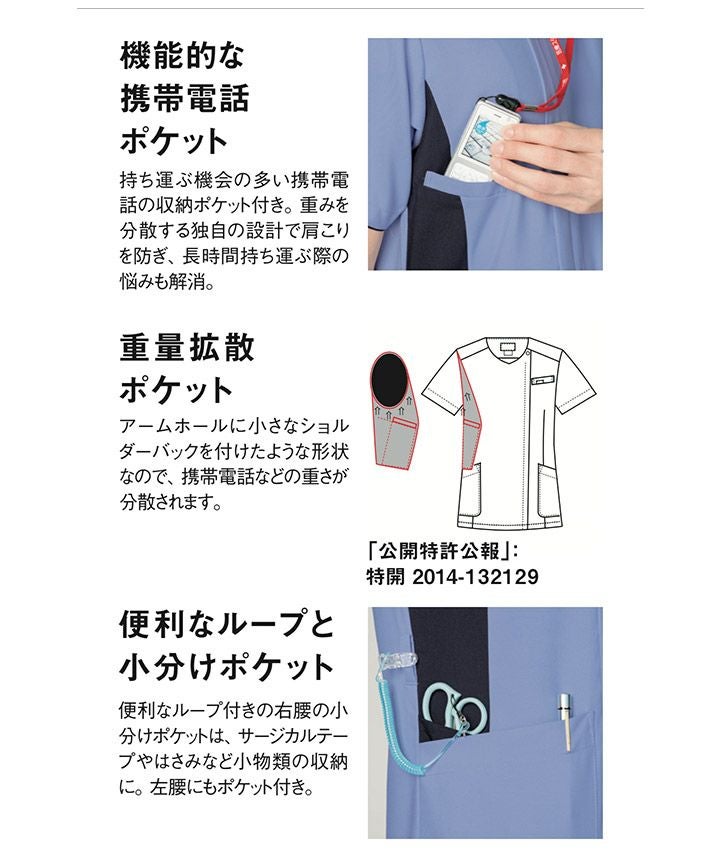 機能的な
携帯電話
ポケット

持ち運ぶ機会の多い携帯電話の収納ポケット付き。重みを分散する独自の設計で肩こりを防ぎ、長時間持ち運ぶ際の悩みも解消。

重量拡散
ポケット

アームホールに小さなショルダーバックを付けたような形状なので、携帯電話などの重さが分散されます。

「公開特許公報」:
特開 2014-132129

便利なループと
小分けポケット

便利なループ付きの右腰の小分けポケットは、サージカルテープやはさみなど小物類の収納に。左腰にもポケット付き。